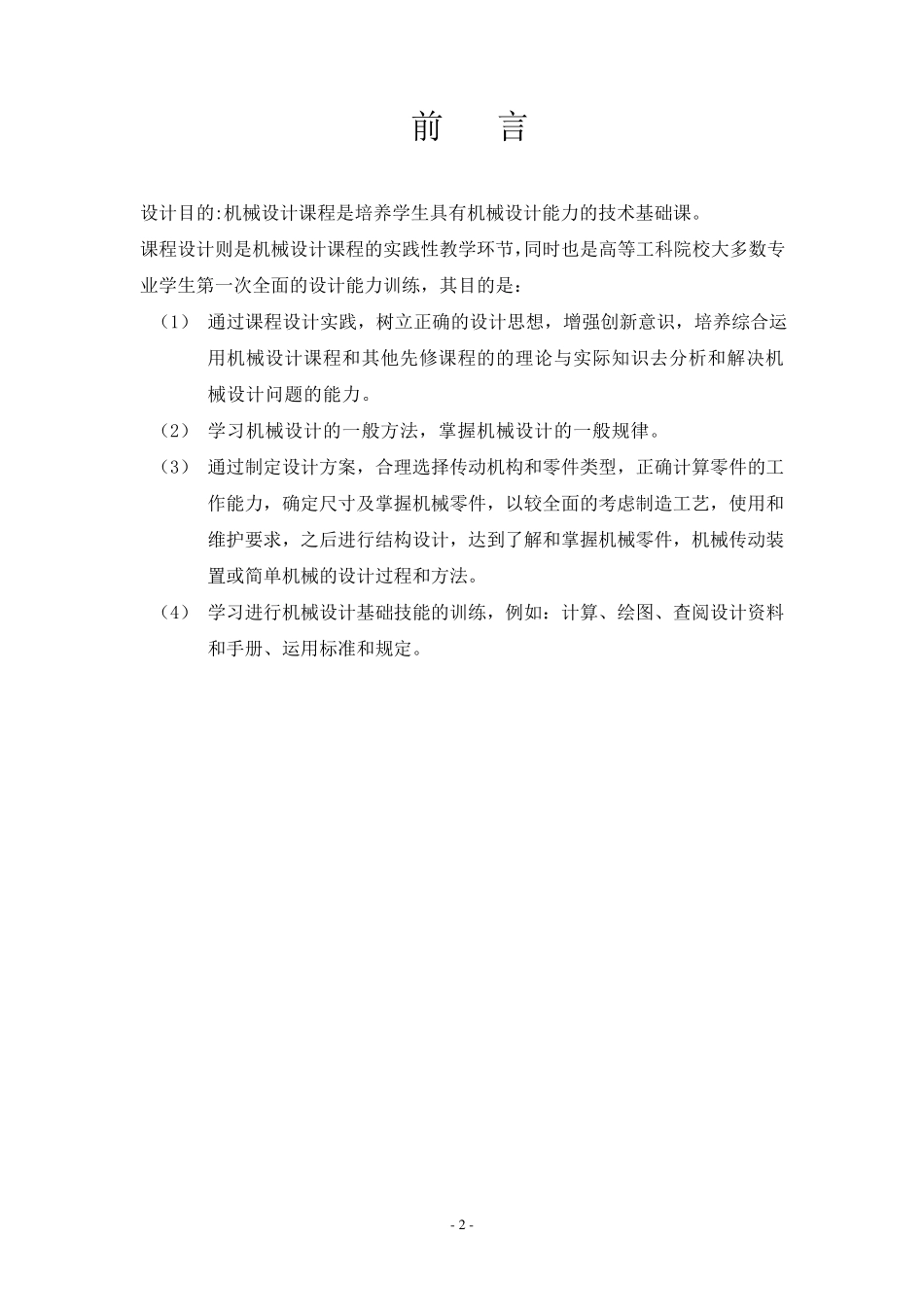 前 言

设计目的:机械设计课程是培养学生具有机械设计能力的技术基础课。

课程设计则是机械设计课程的实践性教学环节,同时也是高等工科院校大多数专业学生第一次全面的设计能力训练，其目的是：

（1） 通过课程设计实践，树立正确的设计思想，增强创新意识，培养综合运用机械设计课程和其他先修课程的的理论与实际知识去分析和解决机械设计问题的能力。

（2） 学习机械设计的一般方法，掌握机械设计的一般规律。

（3） 通过制定设计方案，合理选择传动机构和零件类型，正确计算零件的工作能力，确定尺寸及掌握机械零件，以较全面的考虑制造工艺，使用和维护要求，之后进行结构设计，达到了解和掌握机械零件，机械传动装置或简单机械的设计过程和方法。

（4） 学习进行机械设计基础技能的训练，例如：计算、绘图、查阅设计资料和手册、运用标准和规定。

- 2 -